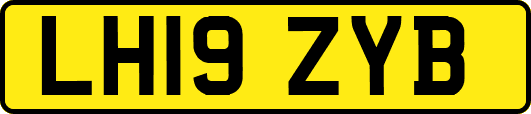 LH19 ZYB